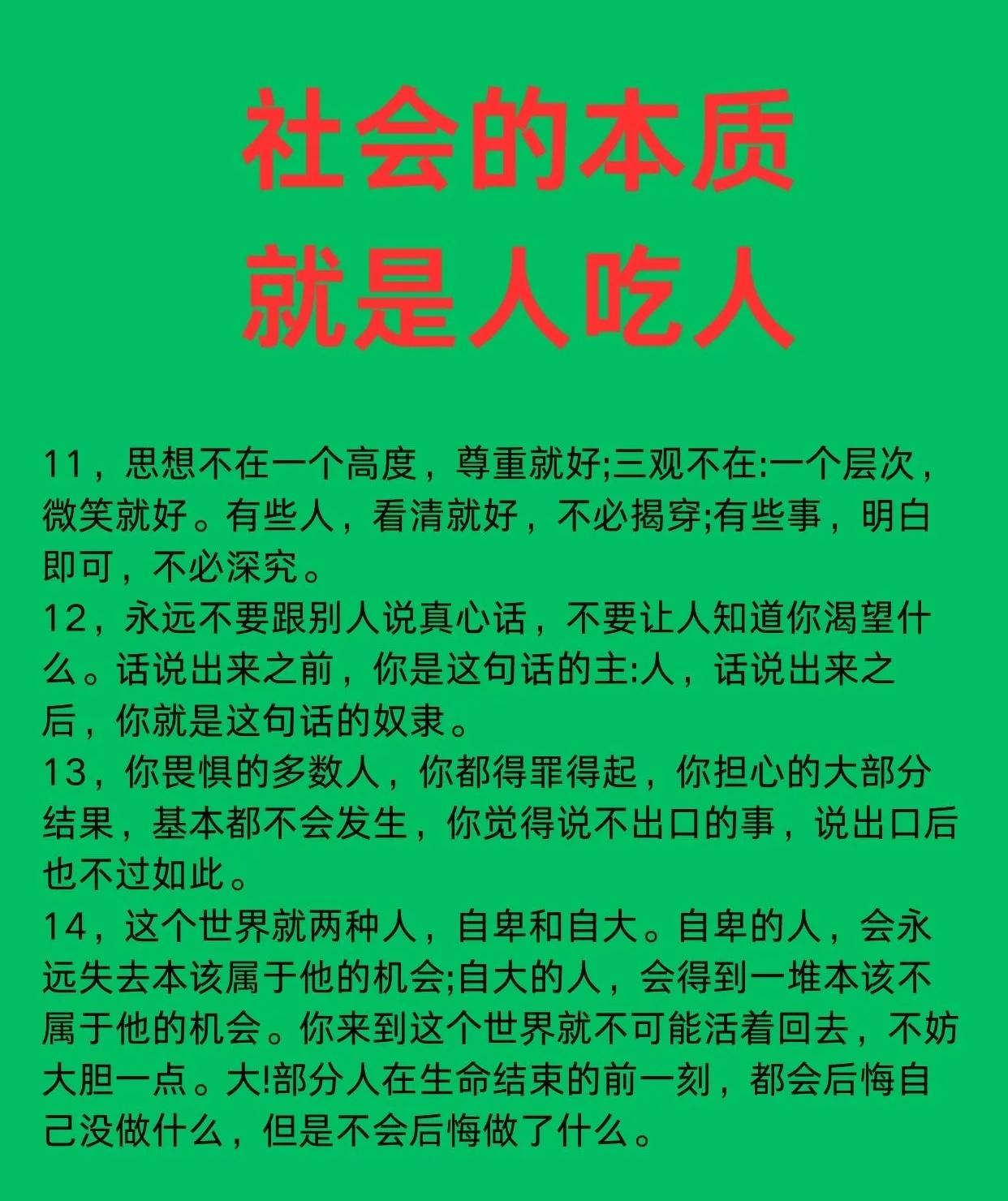 社会的本质
就是人吃人

11，思想不在一个高度，尊重就好;三观不在:一个层次，微笑就好。有些人，看清就好，不必揭穿;有些事，明白即可，不必深究。
12，永远不要跟别人说真心话，不要让人知道你渴望什么。话说出来之前，你是这句话的主:人，话说出来之后，你就是这句话的奴隶。
13，你畏惧的多数人，你都得罪得起，你担心的大部分结果，基本都不会发生，你觉得说不出口的事，说出口后也不过如此。
14，这个世界就两种人，自卑和自大。自卑的人，会永远失去本该属于他的机会;自大的人，会得到一堆本该不属于他的机会。你来到这个世界就不可能活着回去，不妨大胆一点。大!部分人在生命结束的前一刻，都会后悔自己没做什么，但是不会后悔做了什么。